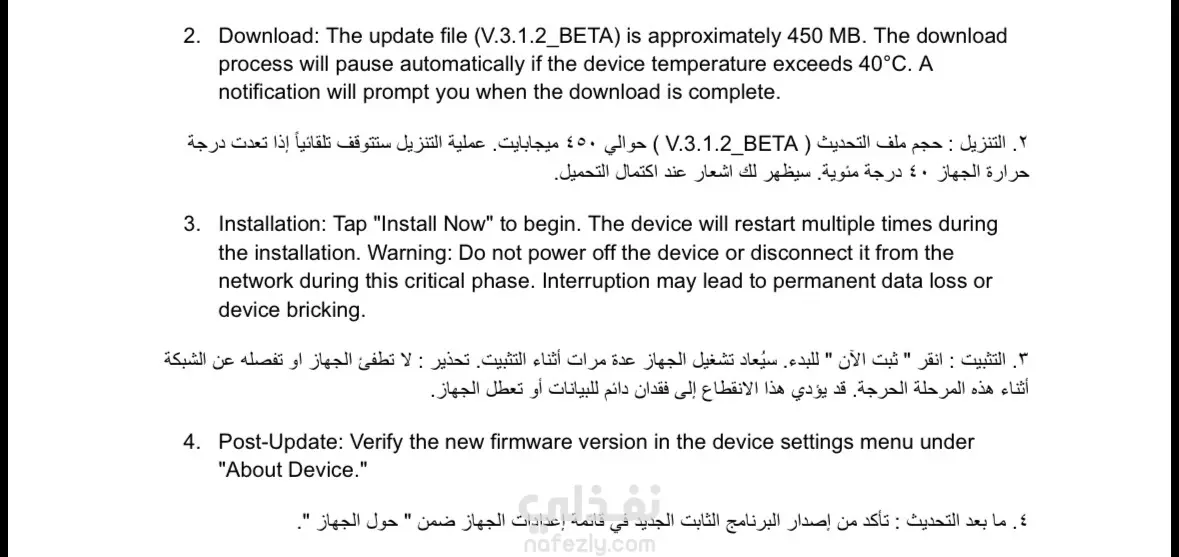 2. Download: The update file (V.3.1.2_BETA) is approximately 450 MB. The download process will pause automatically if the device temperature exceeds 40°C. A notification will prompt you when the download is complete.

٢. التنزيل : حجم ملف التحديث ( V.3.1.2_BETA ) حوالي ٤٥٠ ميجابايت. عملية التنزيل ستتوقف تلقائياً إذا تعدت درجة حرارة الجهاز ٤٠ درجة مئوية. سيظهر لك اشعار عند اكتمال التحميل.

3. Installation: Tap "Install Now" to begin. The device will restart multiple times during the installation. Warning: Do not power off the device or disconnect it from the network during this critical phase. Interruption may lead to permanent data loss or device bricking.

٣. التثبيت : انقر " ثبت الآن " للبدء. سيُعاد تشغيل الجهاز عدة مرات أثناء التثبيت. تحذير : لا تطفئ الجهاز او تفصله عن الشبكة أثناء هذه المرحلة الحرجة. قد يؤدي هذا الانقطاع إلى فقدان دائم للبيانات أو تعطل الجهاز.

4. Post-Update: Verify the new firmware version in the device settings menu under "About Device."

٤. ما بعد التحديث : تأكد من إصدار البرنامج الثابت الجديد في قائمة إعدادات الجهاز ضمن " حول الجهاز ".

نفذلي
nafezly.com